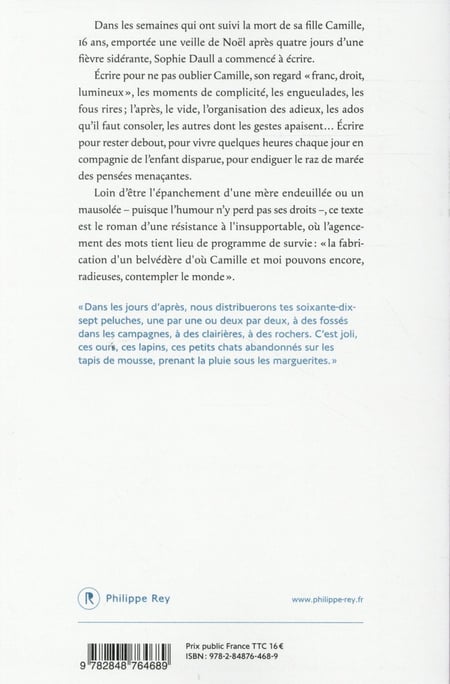 Dans les semaines qui ont suivi la mort de sa fille Camille, 16 ans, emportée une veille de Noël après quatre jours d'une fièvre sidérante, Sophie Daull a commencé à écrire.

Écrire pour ne pas oublier Camille, son regard « franc, droit, lumineux », les moments de complicité, les engueulades, les fous rires ; l'après, le vide, l'organisation des adieux, les ados qu'il faut consoler, les autres dont les gestes apaisent… Écrire pour rester debout, pour vivre quelques heures chaque jour en compagnie de l'enfant disparue, pour endiguer le raz de marée des pensées menaçantes.

Loin d'être l'épanchement d'une mère endeuillée ou un mausolée – puisque l'humour n'y perd pas ses droits –, ce texte est le roman d'une résistance à l'insupportable, où l'agencement des mots tient lieu de programme de survie : « la fabrication d'un belvédère d'où Camille et moi pouvons encore, radieuses, contempler le monde ».

« Dans les jours d'après, nous distribuerons tes soixante-dix-sept peluches, une par une ou deux par deux, à des fossés dans les campagnes, à des clairières, à des rochers. C'est joli, ces ours, ces lapins, ces petits chats abandonnés sur les tapis de mousse, prenant la pluie sous les marguerites. »

R Philippe Rey

www.philippe-rey.fr

9 782848 764689

Prix public France TTC 16 €
ISBN : 978-2-84876-468-9